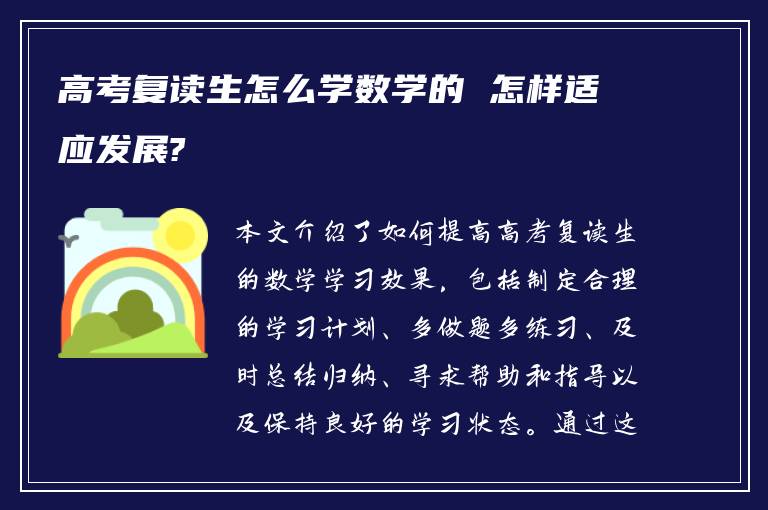 高考复读生怎么学数学的 怎样适应发展?

本文介绍了如何提高高考复读生的数学学习效果，包括制定合理的学习计划、多做题多练习、及时总结归纳、寻求帮助和指导以及保持良好的学习状态。通过这